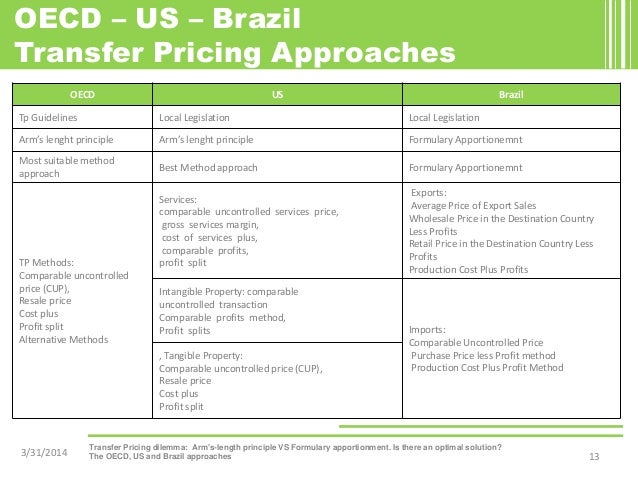 OECD – US – Brazil
Transfer Pricing Approaches

| OECD | US | Brazil |
|---|---|---|
| Tp Guidelines | Local Legislation | Local Legislation |
| Arm's lenght principle | Arm's lenght principle | Formulary Apportionemnt |
| Most suitable method approach | Best Method approach | Formulary Apportionemnt |
| TP Methods: Comparable uncontrolled price (CUP), Resale price Cost plus Profit split Alternative Methods | Services: comparable uncontrolled services price, gross services margin, cost of services plus, comparable profits, profit split | Exports: Average Price of Export Sales Wholesale Price in the Destination Country Less Profits Retail Price in the Destination Country Less Profits Production Cost Plus Profits |
| | Intangible Property: comparable uncontrolled transaction Comparable profits method, Profit splits | Imports: Comparable Uncontrolled Price Purchase Price less Profit method Production Cost Plus Profit Method |
| | , Tangible Property: Comparable uncontrolled price (CUP), Resale price Cost plus Profit split | |

3/31/2014
Transfer Pricing dilemma: Arm's-length principle VS Formulary apportionment. Is there an optimal solution? The OECD, US and Brazil approaches
13